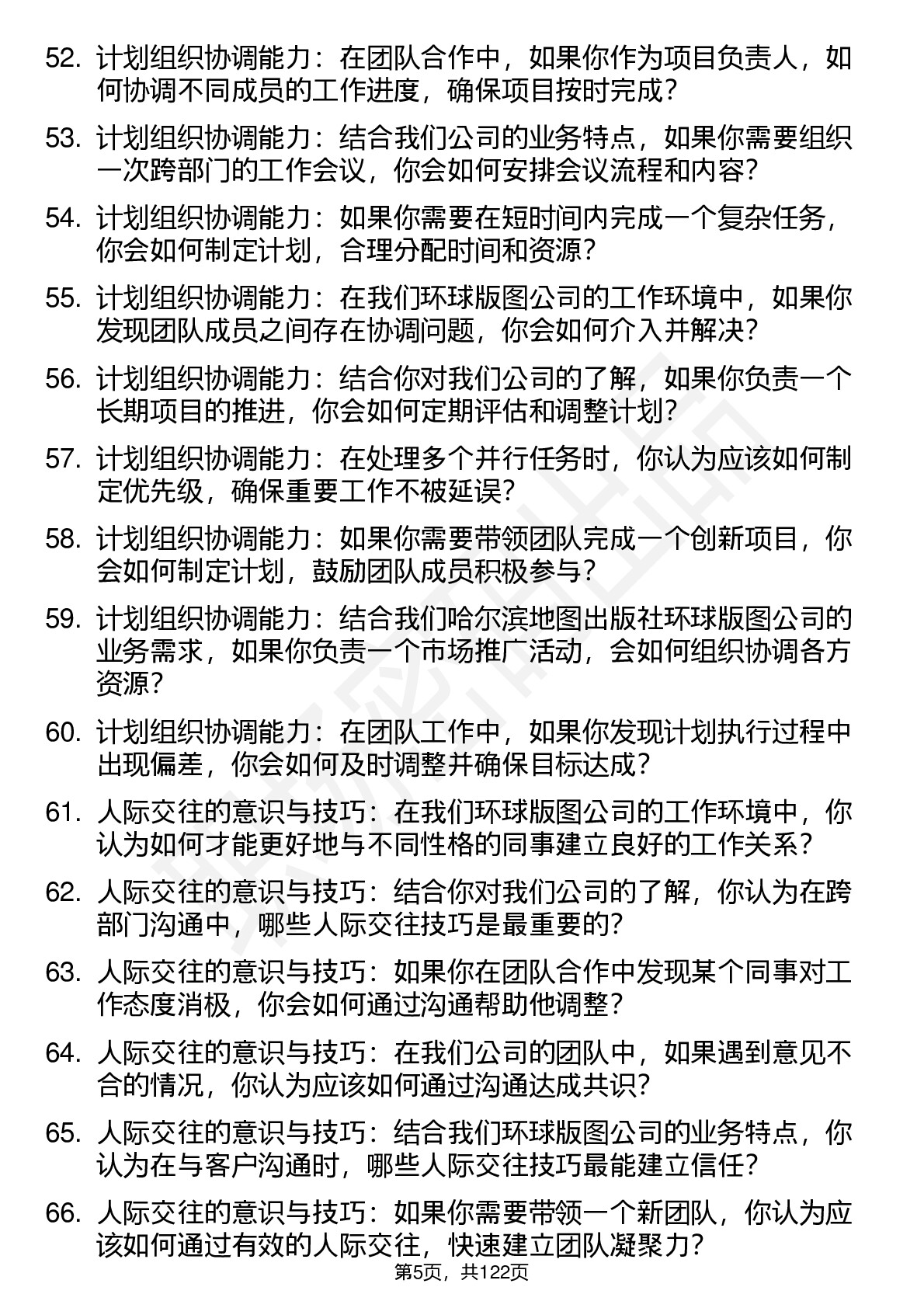 52. 计划组织协调能力：在团队合作中，如果你作为项目负责人，如何协调不同成员的工作进度，确保项目按时完成？

53. 计划组织协调能力：结合我们公司的业务特点，如果你需要组织一次跨部门的工作会议，你会如何安排会议流程和内容？

54. 计划组织协调能力：如果你需要在短时间内完成一个复杂任务，你会如何制定计划，合理分配时间和资源？

55. 计划组织协调能力：在我们环球版图公司的工作环境中，如果你发现团队成员之间存在协调问题，你会如何介入并解决？

56. 计划组织协调能力：结合你对我们公司的了解，如果你负责一个长期项目的推进，你会如何定期评估和调整计划？

57. 计划组织协调能力：在处理多个并行任务时，你认为应该如何制定优先级，确保重要工作不被延误？

58. 计划组织协调能力：如果你需要带领团队完成一个创新项目，你会如何制定计划，鼓励团队成员积极参与？

59. 计划组织协调能力：结合我们哈尔滨地图出版社环球版图公司的业务需求，如果你负责一个市场推广活动，会如何组织协调各方资源？

60. 计划组织协调能力：在团队工作中，如果你发现计划执行过程中出现偏差，你会如何及时调整并确保目标达成？

61. 人际交往的意识与技巧：在我们环球版图公司的工作环境中，你认为如何才能更好地与不同性格的同事建立良好的工作关系？

62. 人际交往的意识与技巧：结合你对我们公司的了解，你认为在跨部门沟通中，哪些人际交往技巧是最重要的？

63. 人际交往的意识与技巧：如果你在团队合作中发现某个同事对工作态度消极，你会如何通过沟通帮助他调整？

64. 人际交往的意识与技巧：在我们公司的团队中，如果遇到意见不合的情况，你认为应该如何通过沟通达成共识？

65. 人际交往的意识与技巧：结合我们环球版图公司的业务特点，你认为在与客户沟通时，哪些人际交往技巧最能建立信任？

66. 人际交往的意识与技巧：如果你需要带领一个新团队，你认为应该如何通过有效的人际交往，快速建立团队凝聚力？

第5页，共122页